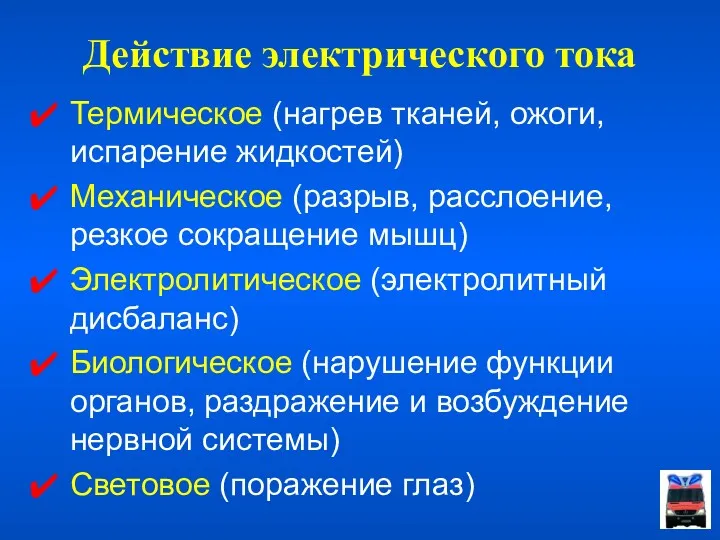 Действие электрического тока

✔ Термическое (нагрев тканей, ожоги, испарение жидкостей)

✔ Механическое (разрыв, расслоение, резкое сокращение мышц)

✔ Электролитическое (электролитный дисбаланс)

✔ Биологическое (нарушение функции органов, раздражение и возбуждение нервной системы)

✔ Световое (поражение глаз)